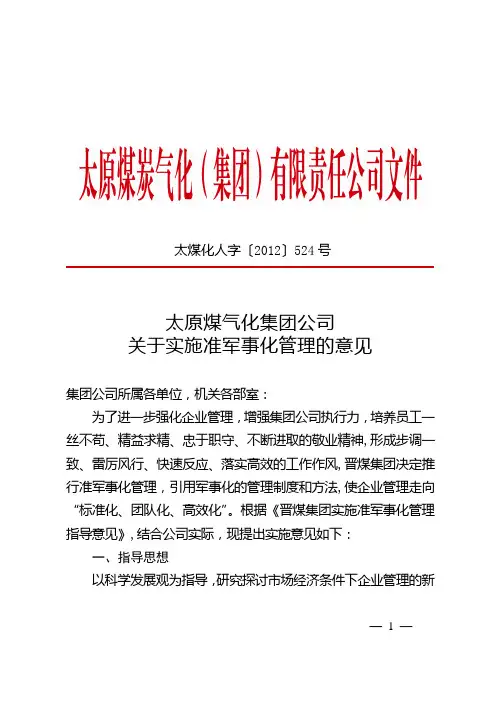 太原煤炭气化（集团）有限责任公司文件

太煤化人字〔2012〕524号

太原煤气化集团公司
关于实施准军事化管理的意见

集团公司所属各单位，机关各部室：

为了进一步强化企业管理，增强集团公司执行力，培养员工一丝不苟、精益求精、忠于职守、不断进取的敬业精神，形成步调一致、雷厉风行、快速反应、落实高效的工作作风，晋煤集团决定推行准军事化管理，引用军事化的管理制度和方法，使企业管理走向“标准化、团队化、高效化”。根据《晋煤集团实施准军事化管理指导意见》，结合公司实际，现提出实施意见如下：

一、指导思想

以科学发展观为指导，研究探讨市场经济条件下企业管理的新

— 1 —